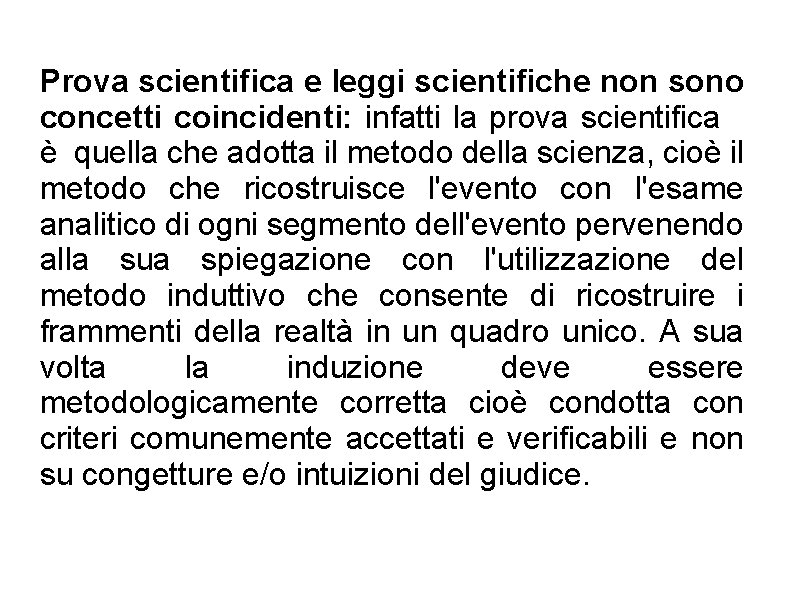 Prova scientifica e leggi scientifiche non sono concetti coincidenti: infatti la prova scientifica è quella che adotta il metodo della scienza, cioè il metodo che ricostruisce l'evento con l'esame analitico di ogni segmento dell'evento pervenendo alla sua spiegazione con l'utilizzazione del metodo induttivo che consente di ricostruire i frammenti della realtà in un quadro unico. A sua volta la induzione deve essere metodologicamente corretta cioè condotta con criteri comunemente accettati e verificabili e non su congetture e/o intuizioni del giudice.